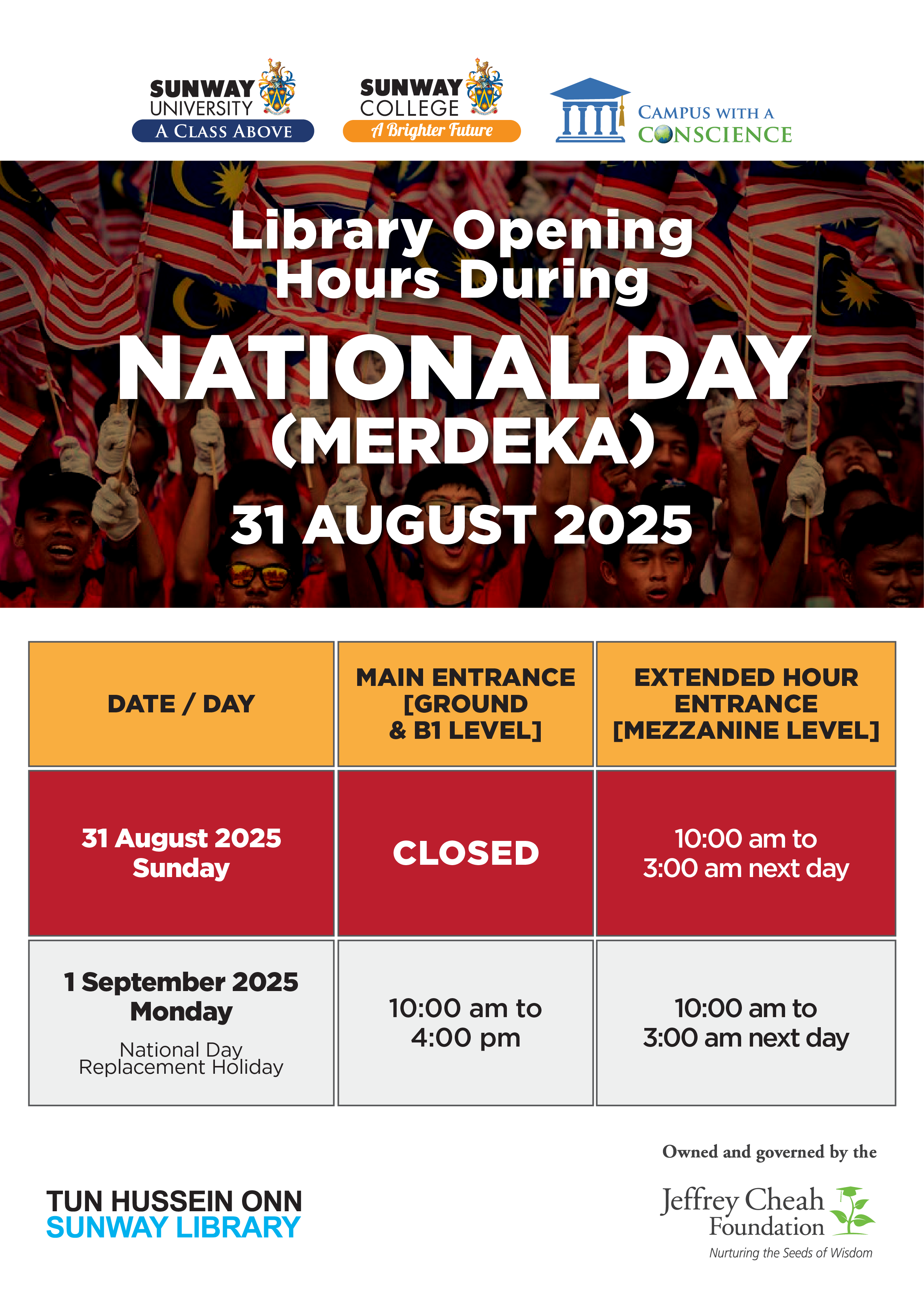 SUNWAY UNIVERSITY
A CLASS ABOVE

SUNWAY COLLEGE
A Brighter Future

CAMPUS WITH A CONSCIENCE

Library Opening Hours During

NATIONAL DAY (MERDEKA)

31 AUGUST 2025

| DATE / DAY | MAIN ENTRANCE [GROUND & B1 LEVEL] | EXTENDED HOUR ENTRANCE [MEZZANINE LEVEL] |
|---|---|---|
| 31 August 2025 Sunday | CLOSED | 10:00 am to 3:00 am next day |
| 1 September 2025 Monday National Day Replacement Holiday | 10:00 am to 4:00 pm | 10:00 am to 3:00 am next day |

TUN HUSSEIN ONN
SUNWAY LIBRARY

Owned and governed by the
Jeffrey Cheah Foundation
Nurturing the Seeds of Wisdom